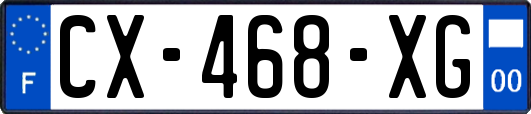 F
CX-468-XG
00